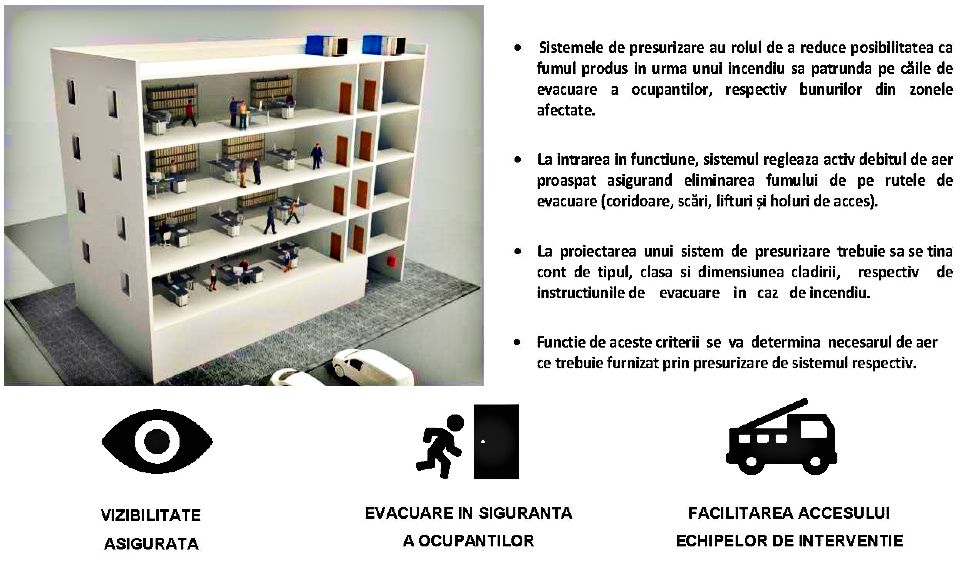 • Sistemele de presurizare au rolul de a reduce posibilitatea ca fumul produs in urma unui incendiu sa patrunda pe căile de evacuare a ocupantilor, respectiv bunurilor din zonele afectate.

• La intrarea in functiune, sistemul regleaza activ debitul de aer proaspat asigurand eliminarea fumului de pe rutele de evacuare (coridoare, scări, lifturi și holuri de acces).

• La proiectarea unui sistem de presurizare trebuie sa se tina cont de tipul, clasa si dimensiunea cladirii, respectiv de instructiunile de evacuare in caz de incendiu.

• Functie de aceste criterii se va determina necesarul de aer ce trebuie furnizat prin presurizare de sistemul respectiv.

VIZIBILITATE ASIGURATA

EVACUARE IN SIGURANTA A OCUPANTILOR

FACILITAREA ACCESULUI ECHIPELOR DE INTERVENTIE